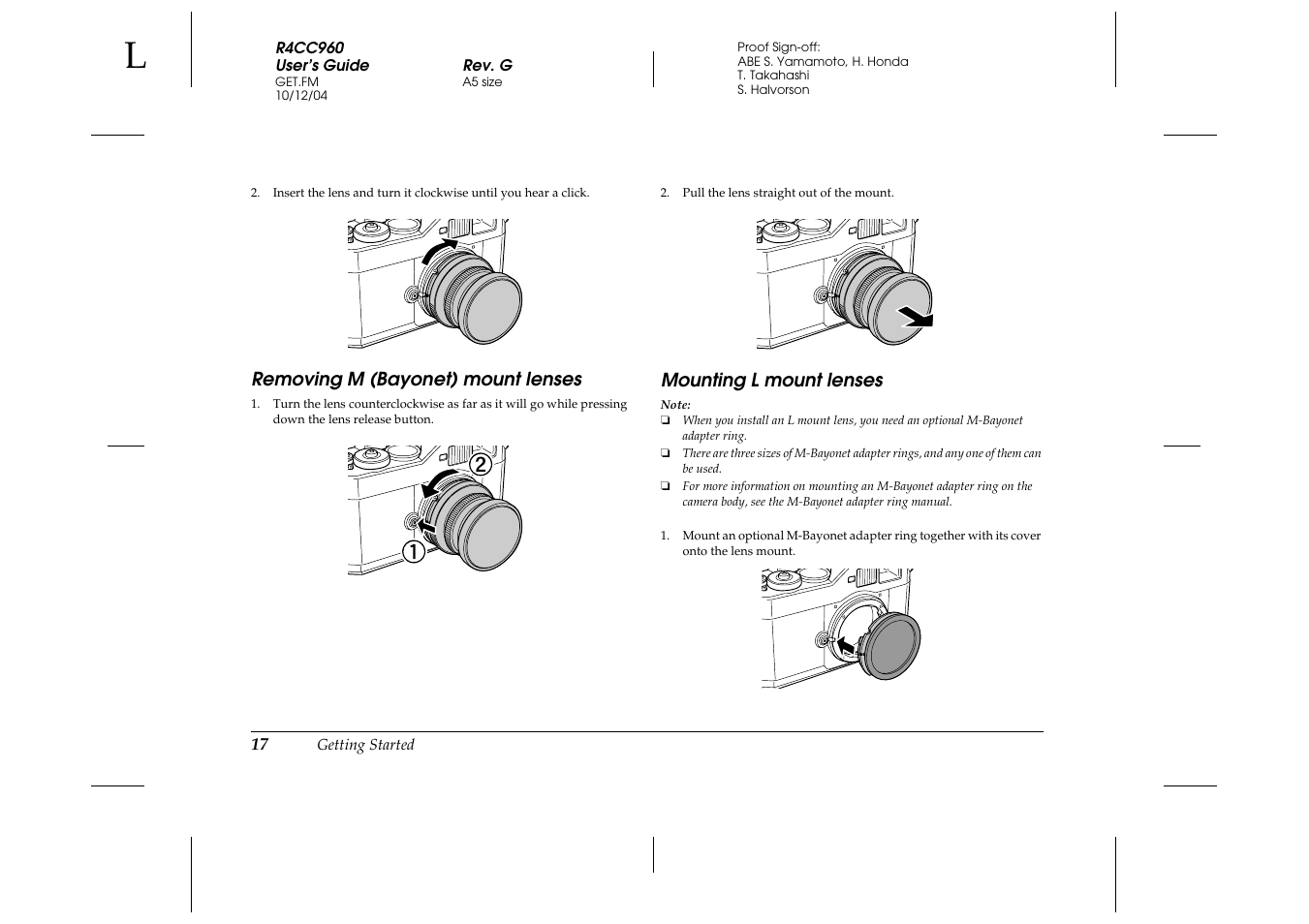 L

R4CC960
User's Guide
GET.FM
10/12/04

Rev. G
A5 size

Proof Sign-off:
ABE S. Yamamoto, H. Honda
T. Takahashi
S. Halvorson

2. Insert the lens and turn it clockwise until you hear a click.

Removing M (Bayonet) mount lenses

1. Turn the lens counterclockwise as far as it will go while pressing down the lens release button.

2

1

2. Pull the lens straight out of the mount.

Mounting L mount lenses

Note:
❏ When you install an L mount lens, you need an optional M-Bayonet adapter ring.
❏ There are three sizes of M-Bayonet adapter rings, and any one of them can be used.
❏ For more information on mounting an M-Bayonet adapter ring on the camera body, see the M-Bayonet adapter ring manual.

1. Mount an optional M-Bayonet adapter ring together with its cover onto the lens mount.

17 Getting Started